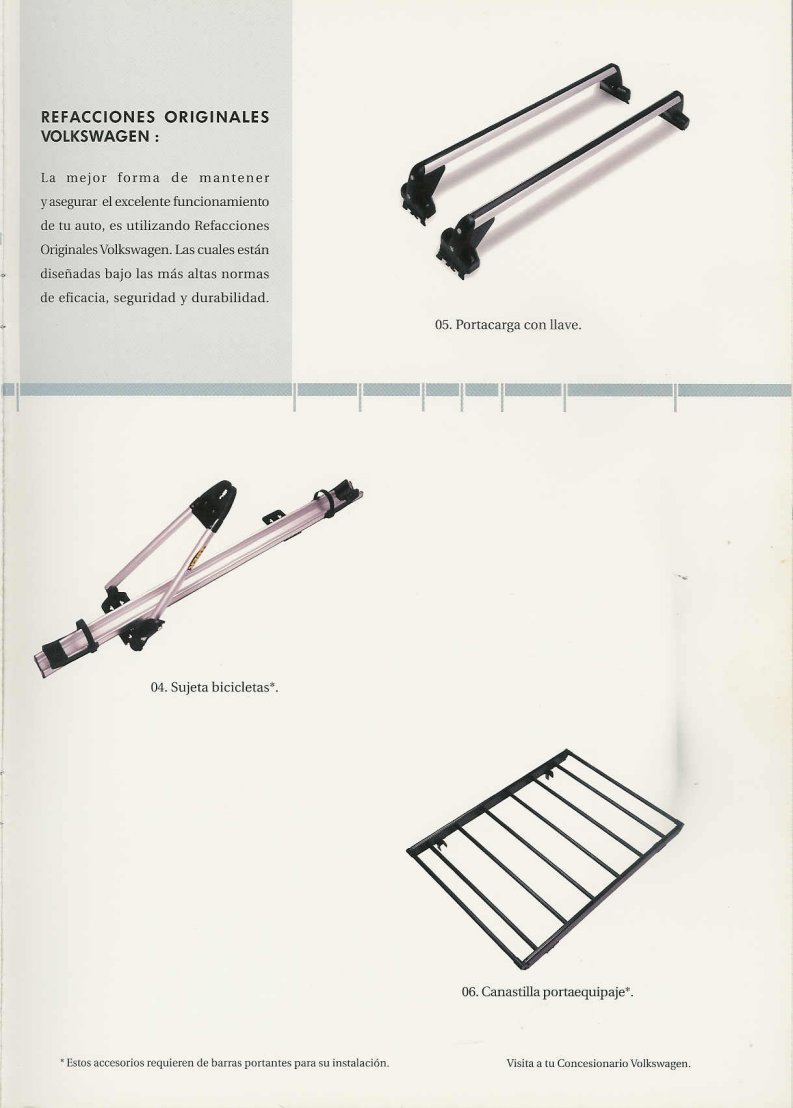 REFACCIONES ORIGINALES VOLKSWAGEN :

La mejor forma de mantener y asegurar el excelente funcionamiento de tu auto, es utilizando Refacciones Originales Volkswagen. Las cuales están diseñadas bajo las más altas normas de eficacia, seguridad y durabilidad.

05. Portacarga con llave.

04. Sujeta bicicletas*.

06. Canastilla portaequipaje*.

* Estos accesorios requieren de barras portantes para su instalación.

Visita a tu Concesionario Volkswagen.